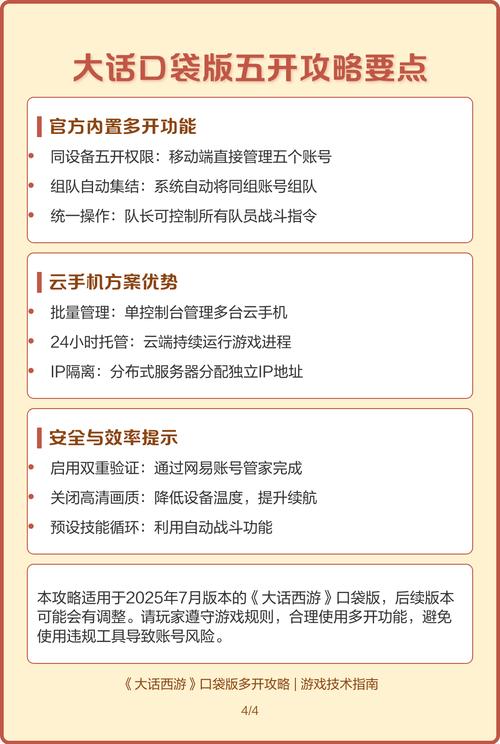 大话口袋版五开攻略要点

官方内置多开功能

• 同设备五开权限：移动端直接管理五个账号
• 组队自动集结：系统自动将同组账号组队
• 统一操作：队长可控制所有队员战斗指令

云手机方案优势

• 批量管理：单控制台管理多台云手机
• 24小时托管：云端持续运行游戏进程
• IP隔离：分布式服务器分配独立IP地址

安全与效率提示

• 启用双重验证：通过网易账号管家完成
• 关闭高清画质：降低设备温度，提升续航
• 预设技能循环：利用自动战斗功能

本攻略适用于2025年7月版本的《大话西游》口袋版，后续版本可能会有调整。请玩家遵守游戏规则，合理使用多开功能，避免使用违规工具导致账号风险。

《大话西游》口袋版多开攻略 | 游戏技术指南

4/4